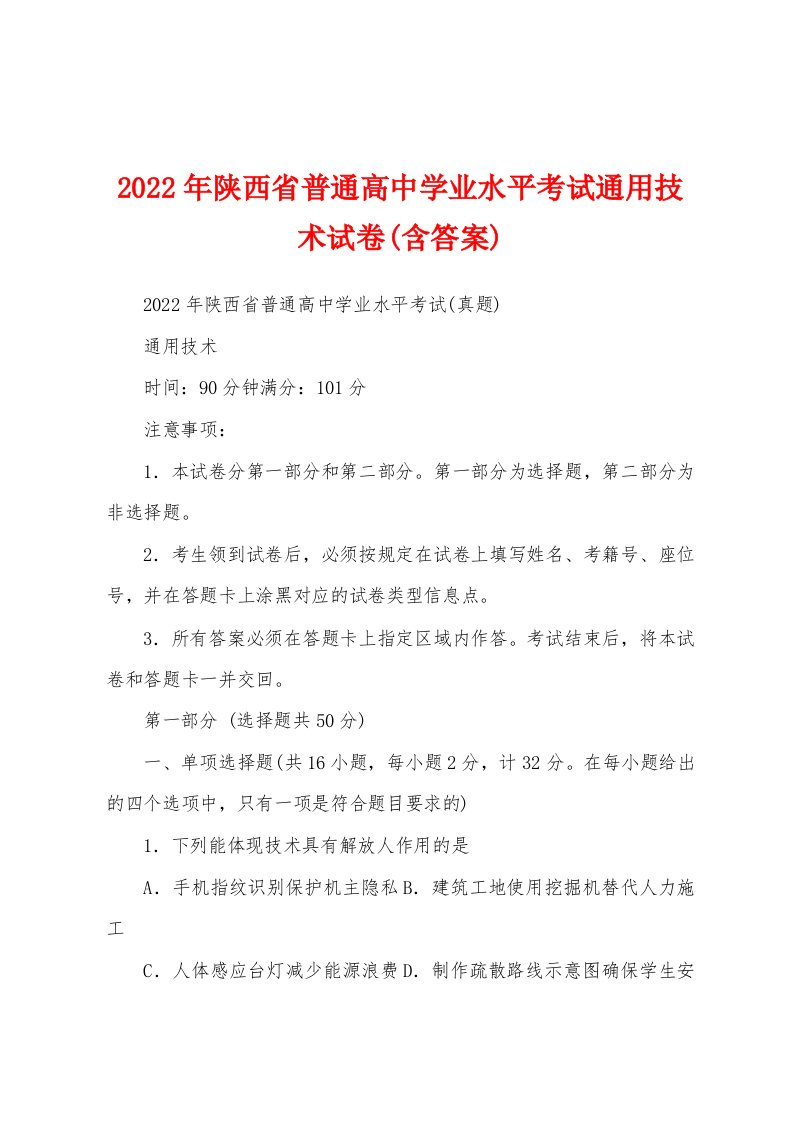 2022年陕西省普通高中学业水平考试通用技术试卷(含答案)

2022年陕西省普通高中学业水平考试(真题)

通用技术

时间：90分钟满分：101分

注意事项：

1．本试卷分第一部分和第二部分。第一部分为选择题，第二部分为非选择题。

2．考生领到试卷后，必须按规定在试卷上填写姓名、考籍号、座位号，并在答题卡上涂黑对应的试卷类型信息点。

3．所有答案必须在答题卡上指定区域内作答。考试结束后，将本试卷和答题卡一并交回。

第一部分 (选择题共50分)

一、单项选择题(共16小题，每小题2分，计32分。在每小题给出的四个选项中，只有一项是符合题目要求的)

1．下列能体现技术具有解放人作用的是

A．手机指纹识别保护机主隐私B．建筑工地使用挖掘机替代人力施工

C．人体感应台灯减少能源浪费D．制作疏散路线示意图确保学生安